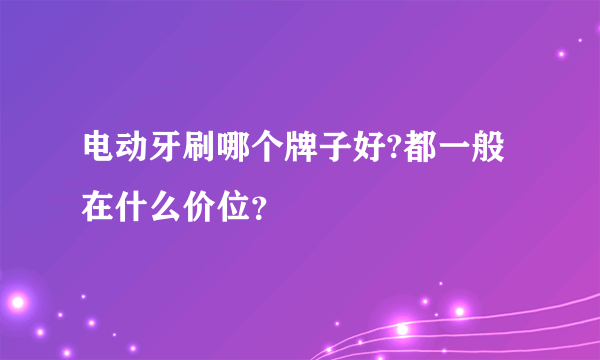 电动牙刷哪个牌子好?都一般在什么价位？